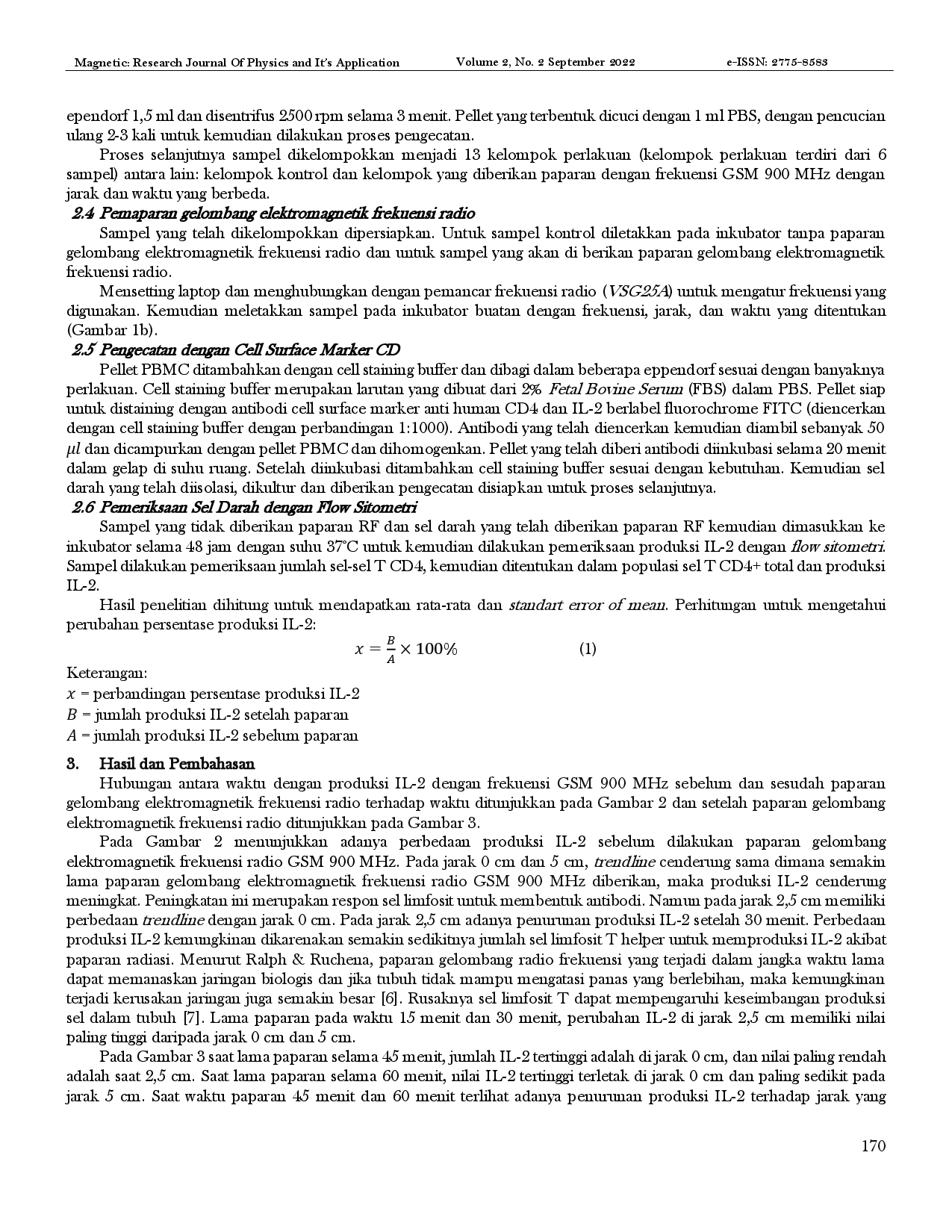 Magnetic: Research Journal Of Physics and It's Application Volume 2, No. 2 September 2022 e-ISSN: 2775-8583

ependorf 1,5 ml dan disentrifus 2500 rpm selama 3 menit. Pellet yang terbentuk dicuci dengan 1 ml PBS, dengan pencucian ulang 2-3 kali untuk kemudian dilakukan proses pengecatan.

Proses selanjutnya sampel dikelompokkan menjadi 13 kelompok perlakuan (kelompok perlakuan terdiri dari 6 sampel) antara lain: kelompok kontrol dan kelompok yang diberikan paparan dengan frekuensi GSM 900 MHz dengan jarak dan waktu yang berbeda.

2.4 Pemaparan gelombang elektromagnetik frekuensi radio

Sampel yang telah dikelompokkan dipersiapkan. Untuk sampel kontrol diletakkan pada inkubator tanpa paparan gelombang elektromagnetik frekuensi radio dan untuk sampel yang akan di berikan paparan gelombang elektromagnetik frekuensi radio.

Mensetting laptop dan menghubungkan dengan pemancar frekuensi radio (VSG25A) untuk mengatur frekuensi yang digunakan. Kemudian meletakkan sampel pada inkubator buatan dengan frekuensi, jarak, dan waktu yang ditentukan (Gambar 1b).

2.5 Pengecatan dengan Cell Surface Marker CD

Pellet PBMC ditambahkan dengan cell staining buffer dan dibagi dalam beberapa eppendorf sesuai dengan banyaknya perlakuan. Cell staining buffer merupakan larutan yang dibuat dari 2% Fetal Bovine Serum (FBS) dalam PBS. Pellet siap untuk distaining dengan antibodi cell surface marker anti human CD4 dan IL-2 berlabel fluorochrome FITC (diencerkan dengan cell staining buffer dengan perbandingan 1:1000). Antibodi yang telah diencerkan kemudian diambil sebanyak 50 $\mu l$ dan dicampurkan dengan pellet PBMC dan dihomogenkan. Pellet yang telah diberi antibodi diinkubasi selama 20 menit dalam gelap di suhu ruang. Setelah diinkubasi ditambahkan cell staining buffer sesuai dengan kebutuhan. Kemudian sel darah yang telah diisolasi, dikultur dan diberikan pengecatan disiapkan untuk proses selanjutnya.

2.6 Pemeriksaan Sel Darah dengan Flow Sitometri

Sampel yang tidak diberikan paparan RF dan sel darah yang telah diberikan paparan RF kemudian dimasukkan ke inkubator selama 48 jam dengan suhu 37°C untuk kemudian dilakukan pemeriksaan produksi IL-2 dengan flow sitometri. Sampel dilakukan pemeriksaan jumlah sel-sel T CD4, kemudian ditentukan dalam populasi sel T CD4+ total dan produksi IL-2.

Hasil penelitian dihitung untuk mendapatkan rata-rata dan standart error of mean. Perhitungan untuk mengetahui perubahan persentase produksi IL-2:

$x = \frac{B}{A} \times 100\%$ (1)

Keterangan:
$x$ = perbandingan persentase produksi IL-2
$B$ = jumlah produksi IL-2 setelah paparan
$A$ = jumlah produksi IL-2 sebelum paparan

3. Hasil dan Pembahasan

Hubungan antara waktu dengan produksi IL-2 dengan frekuensi GSM 900 MHz sebelum dan sesudah paparan gelombang elektromagnetik frekuensi radio terhadap waktu ditunjukkan pada Gambar 2 dan setelah paparan gelombang elektromagnetik frekuensi radio ditunjukkan pada Gambar 3.

Pada Gambar 2 menunjukkan adanya perbedaan produksi IL-2 sebelum dilakukan paparan gelombang elektromagnetik frekuensi radio GSM 900 MHz. Pada jarak 0 cm dan 5 cm, trendline cenderung sama dimana semakin lama paparan gelombang elektromagnetik frekuensi radio GSM 900 MHz diberikan, maka produksi IL-2 cenderung meningkat. Peningkatan ini merupakan respon sel limfosit untuk membentuk antibodi. Namun pada jarak 2,5 cm memiliki perbedaan trendline dengan jarak 0 cm. Pada jarak 2,5 cm adanya penurunan produksi IL-2 setelah 30 menit. Perbedaan produksi IL-2 kemungkinan dikarenakan semakin sedikitnya jumlah sel limfosit T helper untuk memproduksi IL-2 akibat paparan radiasi. Menurut Ralph & Ruchena, paparan gelombang radio frekuensi yang terjadi dalam jangka waktu lama dapat memanaskan jaringan biologis dan jika tubuh tidak mampu mengatasi panas yang berlebihan, maka kemungkinan terjadi kerusakan jaringan juga semakin besar [6]. Rusaknya sel limfosit T dapat mempengaruhi keseimbangan produksi sel dalam tubuh [7]. Lama paparan pada waktu 15 menit dan 30 menit, perubahan IL-2 di jarak 2,5 cm memiliki nilai paling tinggi daripada jarak 0 cm dan 5 cm.

Pada Gambar 3 saat lama paparan selama 45 menit, jumlah IL-2 tertinggi adalah di jarak 0 cm, dan nilai paling rendah adalah saat 2,5 cm. Saat lama paparan selama 60 menit, nilai IL-2 tertinggi terletak di jarak 0 cm dan paling sedikit pada jarak 5 cm. Saat waktu paparan 45 menit dan 60 menit terlihat adanya penurunan produksi IL-2 terhadap jarak yang

170